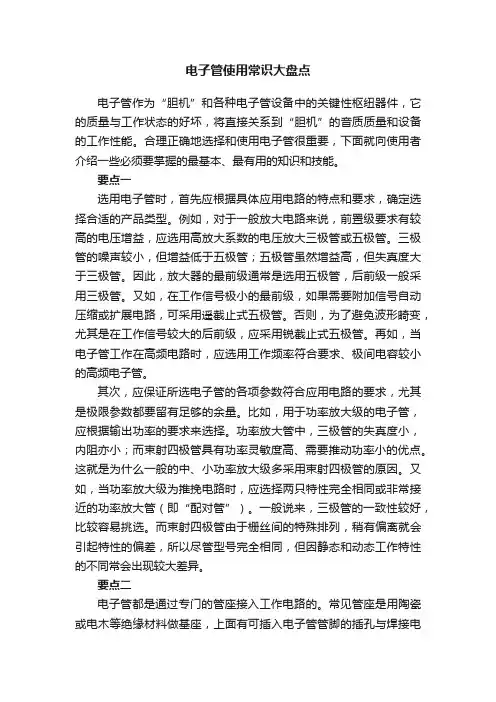 电子管使用常识大盘点

电子管作为“胆机”和各种电子管设备中的关键性枢纽器件，它的质量与工作状态的好坏，将直接关系到“胆机”的音质质量和设备的工作性能。合理正确地选择和使用电子管很重要，下面就向使用者介绍一些必须要掌握的最基本、最有用的知识和技能。

要点一

选用电子管时，首先应根据具体应用电路的特点和要求，确定选择合适的产品类型。例如，对于一般放大电路来说，前置级要求有较高的电压增益，应选用高放大系数的电压放大三极管或五极管。三极管的噪声较小，但增益低于五极管；五极管虽然增益高，但失真度大于三极管。因此，放大器的最前级通常是选用五极管，后前级一般采用三极管。又如，在工作信号极小的最前级，如果需要附加信号自动压缩或扩展电路，可采用遥截止式五极管。否则，为了避免波形畸变，尤其是在工作信号较大的后前级，应采用锐截止式五极管。再如，当电子管工作在高频电路时，应选用工作频率符合要求、极间电容较小的高频电子管。

其次，应保证所选电子管的各项参数符合应用电路的要求，尤其是极限参数都要留有足够的余量。比如，用于功率放大级的电子管，应根据输出功率的要求来选择。功率放大管中，三极管的失真度小，内阻亦小；而束射四极管具有功率灵敏度高、需要推动功率小的优点。这就是为什么一般的中、小功率放大级多采用束射四极管的原因。又如，当功率放大级为推挽电路时，应选择两只特性完全相同或非常接近的功率放大管（即“配对管”）。一般说来，三极管的一致性较好，比较容易挑选。而束射四极管由于栅丝间的特殊排列，稍有偏离就会引起特性的偏差，所以尽管型号完全相同，但因静态和动态工作特性的不同常会出现较大差异。

要点二

电子管都是通过专门的管座接入工作电路的。常见管座是用陶瓷或电木等绝缘材料做基座，上面有可插入电子管管脚的插孔与焊接电